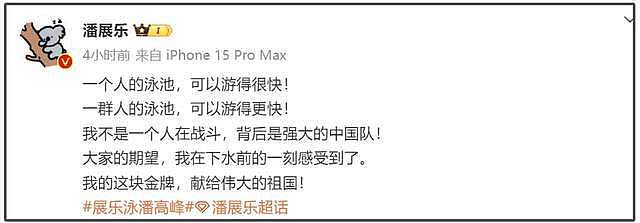 潘展乐 I

4小时前 来自 iPhone 15 Pro Max

一个人的泳池，可以游得很快！
一群人的泳池，可以游得更快！
我不是一个人在战斗，背后是强大的中国队！
大家的期望，我在下水前的一刻感受到了。
我的这块金牌，献给伟大的祖国！
#展乐泳潘高峰# 潘展乐超话